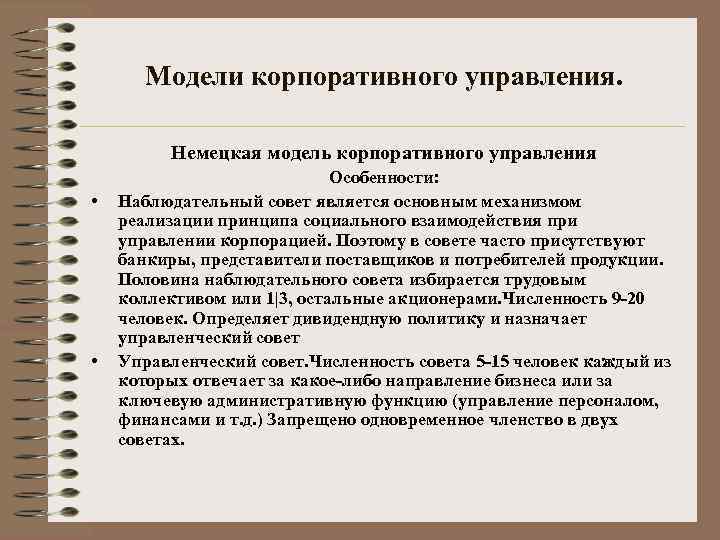 Модели корпоративного управления.

Немецкая модель корпоративного управления

Особенности:

• Наблюдательный совет является основным механизмом реализации принципа социального взаимодействия при управлении корпорацией. Поэтому в совете часто присутствуют банкиры, представители поставщиков и потребителей продукции. Половина наблюдательного совета избирается трудовым коллективом или 1|3, остальные акционерами.Численность 9-20 человек. Определяет дивидендную политику и назначает управленческий совет

• Управленческий совет.Численность совета 5-15 человек каждый из которых отвечает за какое-либо направление бизнеса или за ключевую административную функцию (управление персоналом, финансами и т.д.) Запрещено одновременное членство в двух советах.